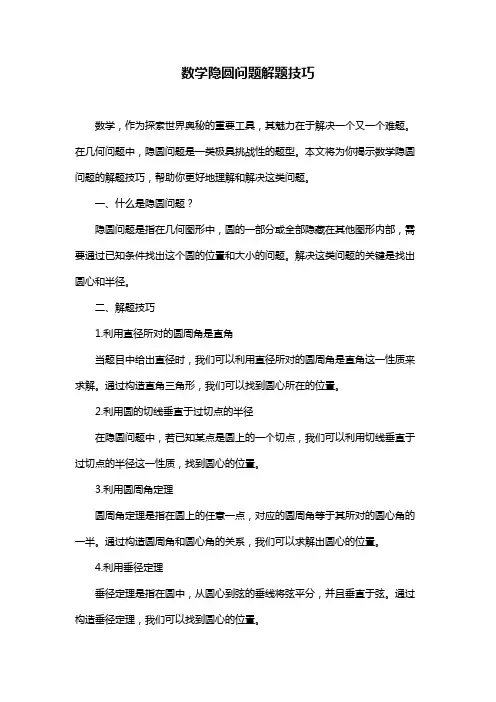 数学隐圆问题解题技巧

数学，作为探索世界奥秘的重要工具，其魅力在于解决一个又一个难题。在几何问题中，隐圆问题是一类极具挑战性的题型。本文将为你揭示数学隐圆问题的解题技巧，帮助你更好地理解和解决这类问题。

一、什么是隐圆问题？

隐圆问题是指在几何图形中，圆的一部分或全部隐藏在其他图形内部，需要通过已知条件找出这个圆的位置和大小的问题。解决这类问题的关键是找出圆心和半径。

二、解题技巧

1.利用直径所对的圆周角是直角

当题目中给出直径时，我们可以利用直径所对的圆周角是直角这一性质来求解。通过构造直角三角形，我们可以找到圆心所在的位置。

2.利用圆的切线垂直于过切点的半径

在隐圆问题中，若已知某点是圆上的一个切点，我们可以利用切线垂直于过切点的半径这一性质，找到圆心的位置。

3.利用圆周角定理

圆周角定理是指在圆上的任意一点，对应的圆周角等于其所对的圆心角的一半。通过构造圆周角和圆心角的关系，我们可以求解出圆心的位置。

4.利用垂径定理

垂径定理是指在圆中，从圆心到弦的垂线将弦平分，并且垂直于弦。通过构造垂径定理，我们可以找到圆心的位置。